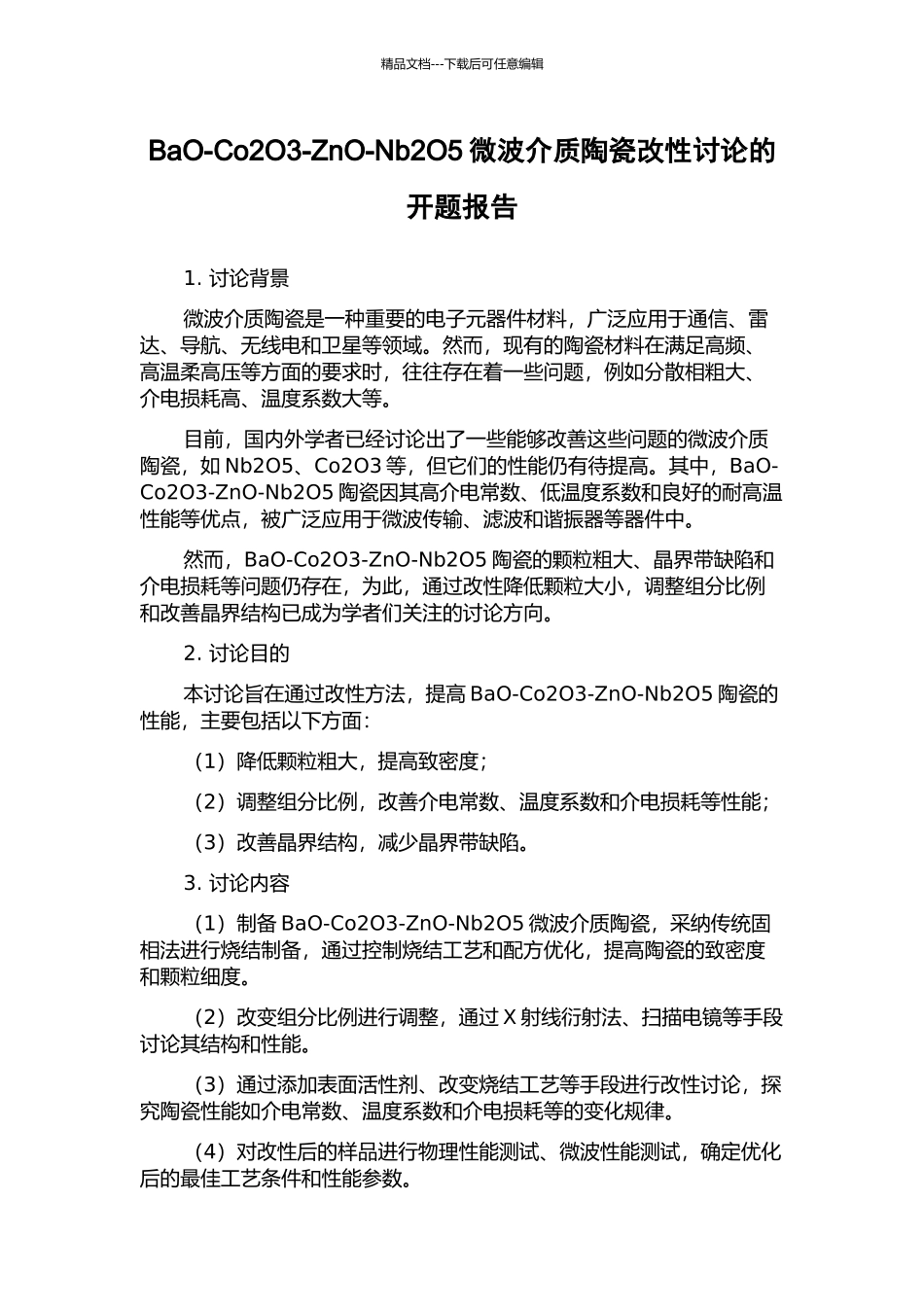 精品文档---下载后可任意编辑

BaO-Co2O3-ZnO-Nb2O5 微波介质陶瓷改性讨论的开题报告

1. 讨论背景

微波介质陶瓷是一种重要的电子元器件材料，广泛应用于通信、雷达、导航、无线电和卫星等领域。然而，现有的陶瓷材料在满足高频、高温柔高压等方面的要求时，往往存在着一些问题，例如分散相粗大、介电损耗高、温度系数大等。

目前，国内外学者已经讨论出了一些能够改善这些问题的微波介质陶瓷，如 Nb2O5、Co2O3 等，但它们的性能仍有待提高。其中，BaO-Co2O3-ZnO-Nb2O5 陶瓷因其高介电常数、低温度系数和良好的耐高温性能等优点，被广泛应用于微波传输、滤波和谐振器等器件中。

然而，BaO-Co2O3-ZnO-Nb2O5 陶瓷的颗粒粗大、晶界带缺陷和介电损耗等问题仍存在，为此，通过改性降低颗粒大小，调整组分比例和改善晶界结构已成为学者们关注的讨论方向。

2. 讨论目的

本讨论旨在通过改性方法，提高 BaO-Co2O3-ZnO-Nb2O5 陶瓷的性能，主要包括以下方面：

（1）降低颗粒粗大，提高致密度；

（2）调整组分比例，改善介电常数、温度系数和介电损耗等性能；

（3）改善晶界结构，减少晶界带缺陷。

3. 讨论内容

（1）制备 BaO-Co2O3-ZnO-Nb2O5 微波介质陶瓷，采纳传统固相法进行烧结制备，通过控制烧结工艺和配方优化，提高陶瓷的致密度和颗粒细度。

（2）改变组分比例进行调整，通过 X 射线衍射法、扫描电镜等手段讨论其结构和性能。

（3）通过添加表面活性剂、改变烧结工艺等手段进行改性讨论，探究陶瓷性能如介电常数、温度系数和介电损耗等的变化规律。

（4）对改性后的样品进行物理性能测试、微波性能测试，确定优化后的最佳工艺条件和性能参数。